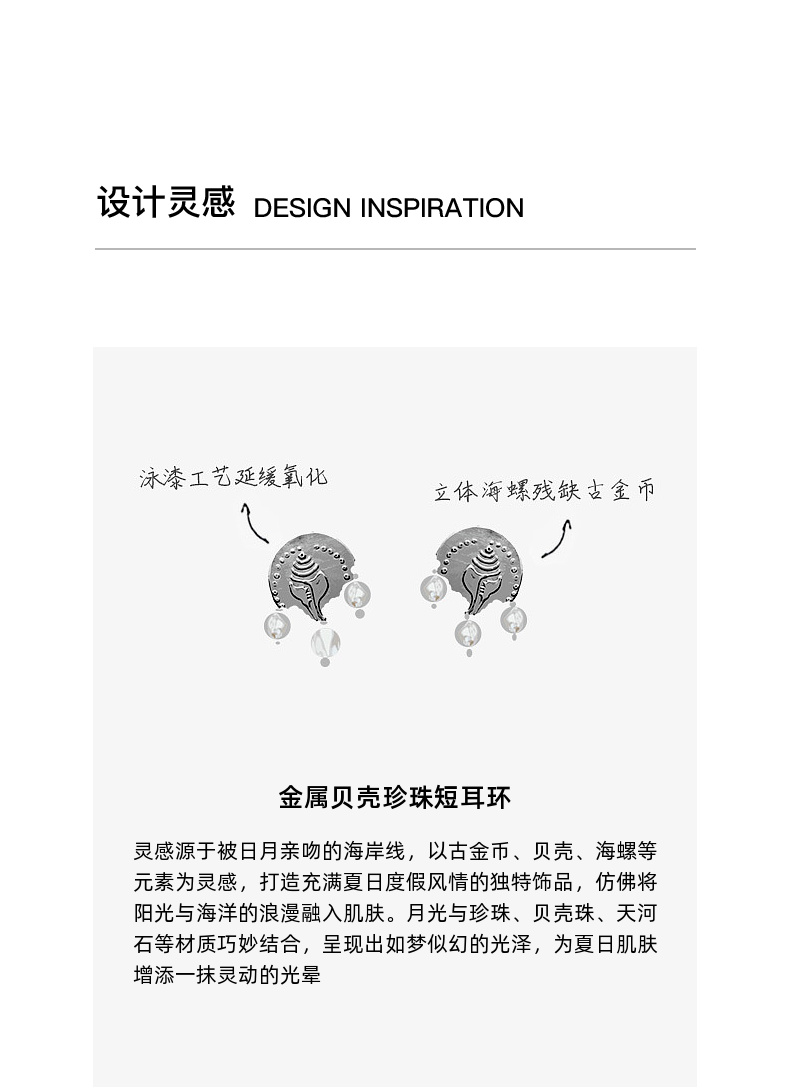 设计灵感 DESIGN INSPIRATION

泳漆工艺延缓氧化

立体海螺残缺古金币

金属贝壳珍珠短耳环

灵感源于被日月亲吻的海岸线，以古金币、贝壳、海螺等元素为灵感，打造充满夏日度假风情的独特饰品，仿佛将阳光与海洋的浪漫融入肌肤。月光与珍珠、贝壳珠、天河石等材质巧妙结合，呈现出如梦似幻的光泽，为夏日肌肤增添一抹灵动的光晕